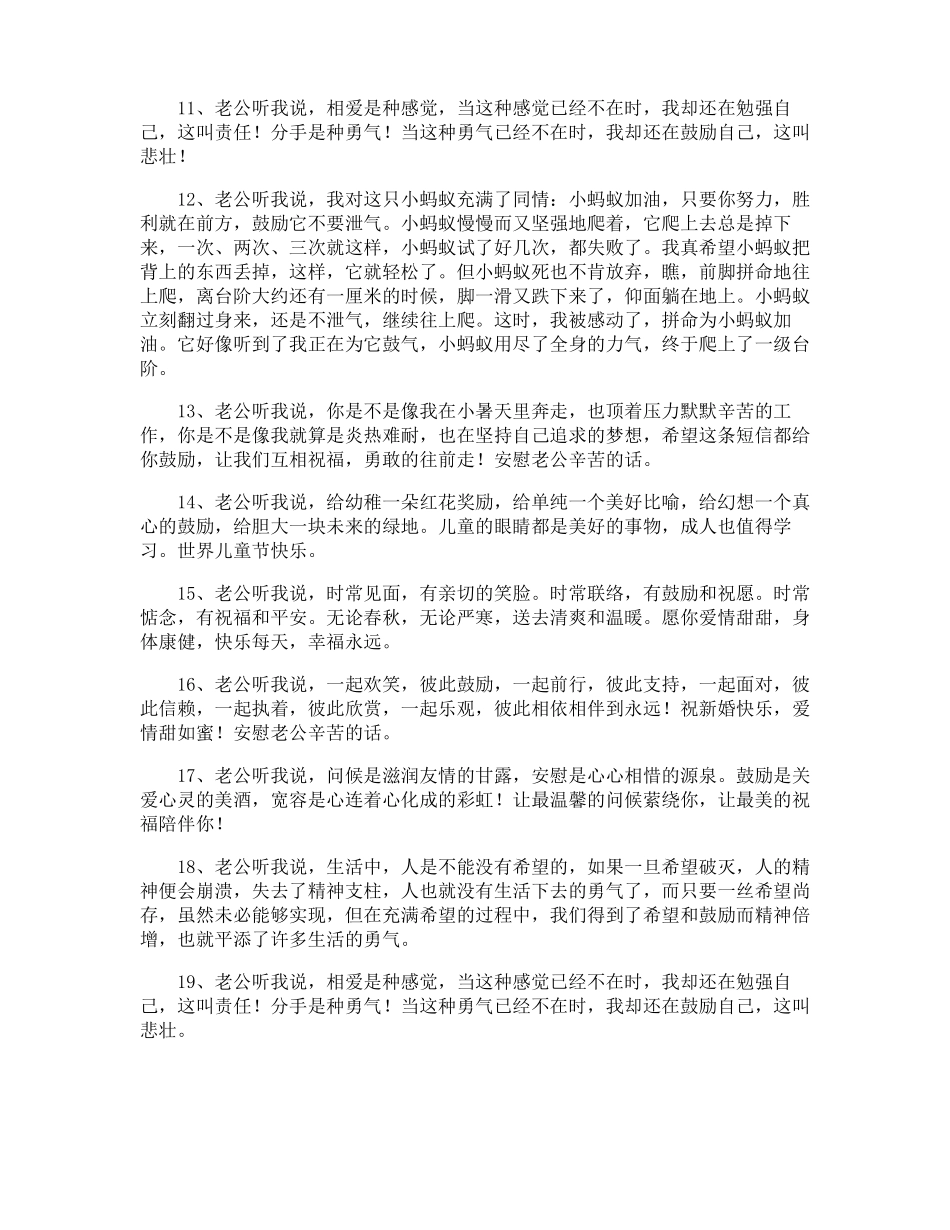 11、老公听我说，相爱是种感觉，当这种感觉已经不在时，我却还在勉强自己，这叫责任！分手是种勇气！当这种勇气已经不在时，我却还在鼓励自己，这叫悲壮！

12、老公听我说，我对这只小蚂蚁充满了同情：小蚂蚁加油，只要你努力，胜利就在前方，鼓励它不要泄气。小蚂蚁慢慢而又坚强地爬着，它爬上去总是掉下来，一次、两次、三次就这样，小蚂蚁试了好几次，都失败了。我真希望小蚂蚁把背上的东西丢掉，这样，它就轻松了。但小蚂蚁死也不肯放弃，瞧，前脚拼命地往上爬，离台阶大约还有一厘米的时候，脚一滑又跌下来了，仰面躺在地上。小蚂蚁立刻翻过身来，还是不泄气，继续往上爬。这时，我被感动了，拼命为小蚂蚁加油。它好像听到了我正在为它鼓气，小蚂蚁用尽了全身的力气，终于爬上了一级台阶。

13、老公听我说，你是不是像我在小暑天里奔走，也顶着压力默默辛苦的工作，你是不是像我就算是炎热难耐，也在坚持自己追求的梦想，希望这条短信都给你鼓励，让我们互相祝福，勇敢的往前走！安慰老公辛苦的话。

14、老公听我说，给幼稚一朵红花奖励，给单纯一个美好比喻，给幻想一个真心的鼓励，给胆大一块未来的绿地。儿童的眼睛都是美好的事物，成人也值得学习。世界儿童节快乐。

15、老公听我说，时常见面，有亲切的笑脸。时常联络，有鼓励和祝愿。时常惦念，有祝福和平安。无论春秋，无论严寒，送去清爽和温暖。愿你爱情甜甜，身体康健，快乐每天，幸福永远。

16、老公听我说，一起欢笑，彼此鼓励，一起前行，彼此支持，一起面对，彼此信赖，一起执着，彼此欣赏，一起乐观，彼此相依相伴到永远！祝新婚快乐，爱情甜如蜜！安慰老公辛苦的话。

17、老公听我说，问候是滋润友情的甘露，安慰是心心相惜的源泉。鼓励是关爱心灵的美酒，宽容是心连着心化成的彩虹！让最温馨的问候萦绕你，让最美的祝福陪伴你！

18、老公听我说，生活中，人是不能没有希望的，如果一旦希望破灭，人的精神便会崩溃，失去了精神支柱，人也就没有生活下去的勇气了，而只要一丝希望尚存，虽然未必能够实现，但在充满希望的过程中，我们得到了希望和鼓励而精神倍增，也就平添了许多生活的勇气。

19、老公听我说，相爱是种感觉，当这种感觉已经不在时，我却还在勉强自己，这叫责任！分手是种勇气！当这种勇气已经不在时，我却还在鼓励自己，这叫悲壮。